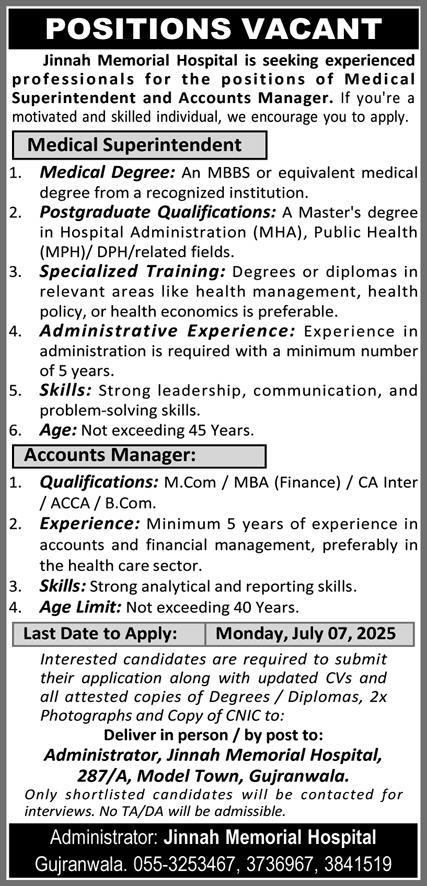 POSITIONS VACANT

Jinnah Memorial Hospital is seeking experienced professionals for the positions of Medical Superintendent and Accounts Manager. If you're a motivated and skilled individual, we encourage you to apply.

Medical Superintendent

1. Medical Degree: An MBBS or equivalent medical degree from a recognized institution.
2. Postgraduate Qualifications: A Master's degree in Hospital Administration (MHA), Public Health (MPH)/ DPH/related fields.
3. Specialized Training: Degrees or diplomas in relevant areas like health management, health policy, or health economics is preferable.
4. Administrative Experience: Experience in administration is required with a minimum number of 5 years.
5. Skills: Strong leadership, communication, and problem-solving skills.
6. Age: Not exceeding 45 Years.

Accounts Manager:

1. Qualifications: M.Com / MBA (Finance) / CA Inter / ACCA / B.Com.
2. Experience: Minimum 5 years of experience in accounts and financial management, preferably in the health care sector.
3. Skills: Strong analytical and reporting skills.
4. Age Limit: Not exceeding 40 Years.

| Last Date to Apply: | Monday, July 07, 2025 |
|---|---|

Interested candidates are required to submit their application along with updated CVs and all attested copies of Degrees / Diplomas, 2x Photographs and Copy of CNIC to:

Deliver in person / by post to:
Administrator, Jinnah Memorial Hospital, 287/A, Model Town, Gujranwala.

Only shortlisted candidates will be contacted for interviews. No TA/DA will be admissible.

Administrator: Jinnah Memorial Hospital
Gujranwala. 055-3253467, 3736967, 3841519